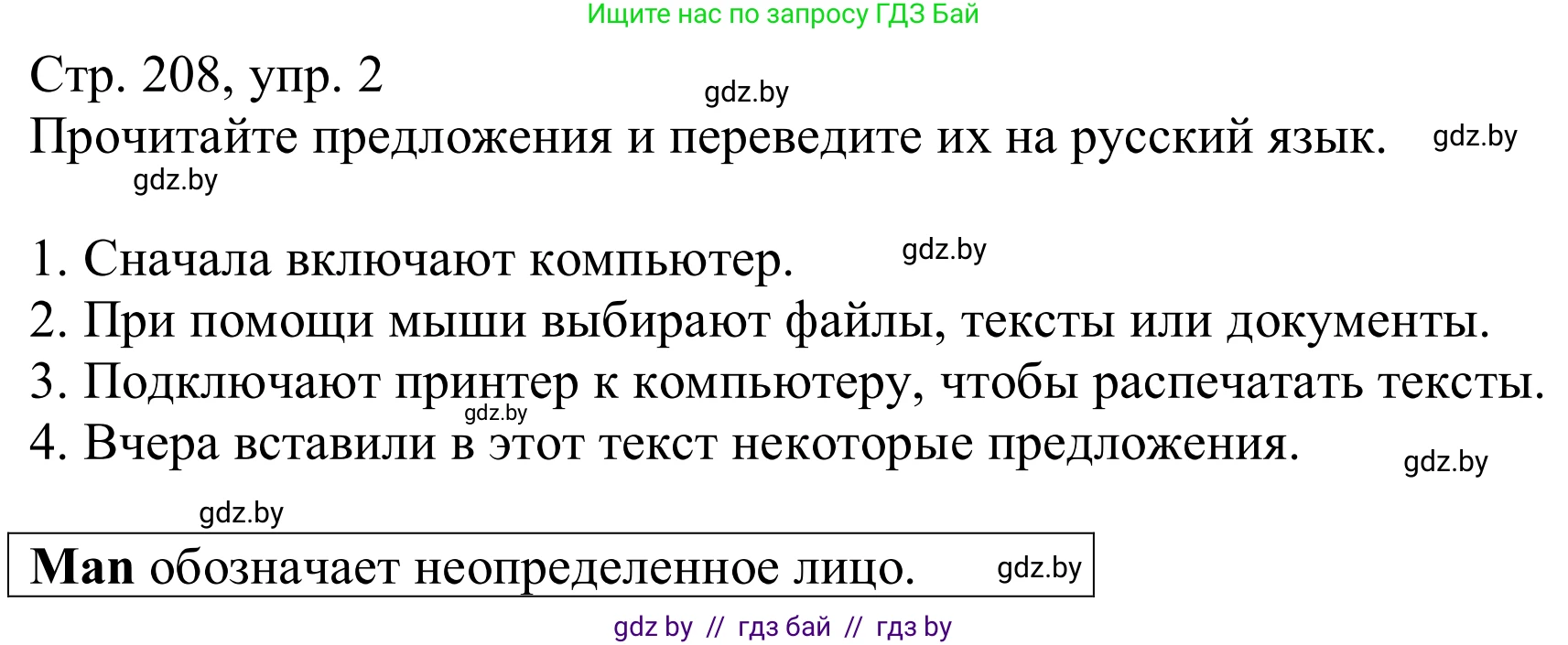 Ищите нас по запросу ГДЗ Бай

Стр. 208, упр. 2
gdz.by
Прочитайте предложения и переведите их на русский язык.
gdz.by
gdz.by

1. Сначала включают компьютер.
gdz.by
2. При помощи мыши выбирают файлы, тексты или документы.
3. Подключают принтер к компьютеру, чтобы распечатать тексты.
gdz.by
4. Вчера вставили в этот текст некоторые предложения.
gdz.by

gdz.by

**Man** обозначает неопределенное лицо.
gdz.by

gdz by // гдз бай // гдз by